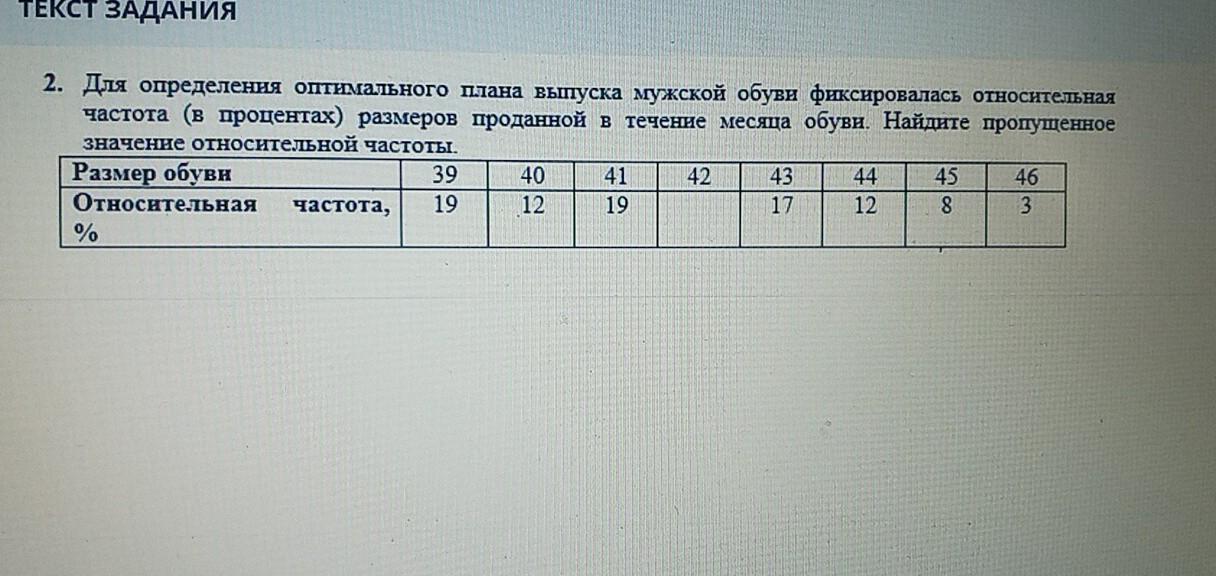 ТЕКСТ ЗАДАНИЯ

2. Для определения оптимального плана выпуска мужской обуви фиксировалась относительная частота (в процентах) размеров проданной в течение месяца обуви. Найдите пропущенное значение относительной частоты.

| Размер обуви | 39 | 40 | 41 | 42 | 43 | 44 | 45 | 46 |
|---|---|---|---|---|---|---|---|---|
| Относительная частота, % | 19 | 12 | 19 | | 17 | 12 | 8 | 3 |